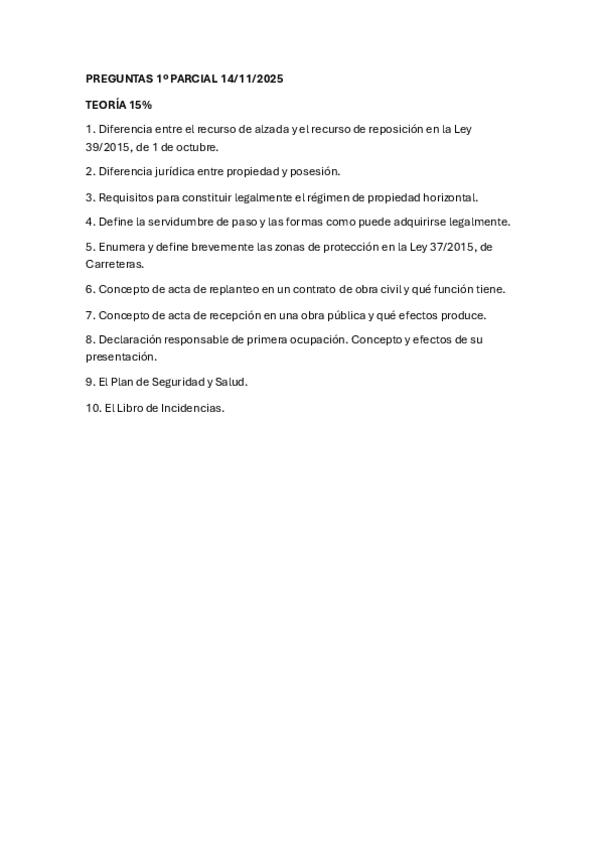 PREGUNTAS 1º PARCIAL 14/11/2025

TEORÍA 15%

1. Diferencia entre el recurso de alzada y el recurso de reposición en la Ley 39/2015, de 1 de octubre.

2. Diferencia jurídica entre propiedad y posesión.

3. Requisitos para constituir legalmente el régimen de propiedad horizontal.

4. Define la servidumbre de paso y las formas como puede adquirirse legalmente.

5. Enumera y define brevemente las zonas de protección en la Ley 37/2015, de Carreteras.

6. Concepto de acta de replanteo en un contrato de obra civil y qué función tiene.

7. Concepto de acta de recepción en una obra pública y qué efectos produce.

8. Declaración responsable de primera ocupación. Concepto y efectos de su presentación.

9. El Plan de Seguridad y Salud.

10. El Libro de Incidencias.